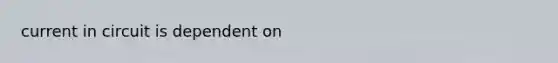 current in circuit is dependent on